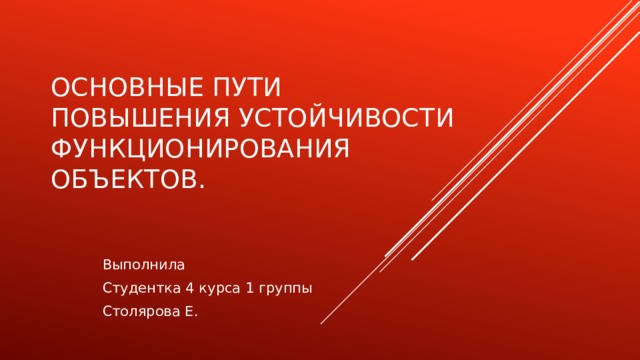 ОСНОВНЫЕ ПУТИ ПОВЫШЕНИЯ УСТОЙЧИВОСТИ ФУНКЦИОНИРОВАНИЯ ОБЪЕКТОВ.

Выполнила

Студентка 4 курса 1 группы

Столярова Е.